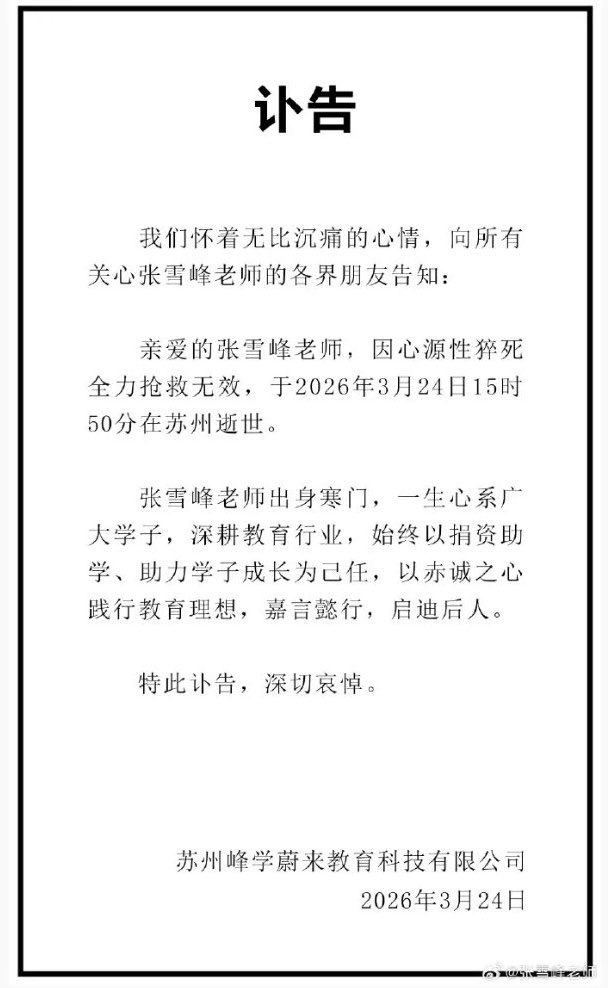 讣告

我们怀着无比沉痛的心情，向所有关心张雪峰老师的各界朋友告知：

亲爱的张雪峰老师，因心源性猝死全力抢救无效，于2026年3月24日15时50分在苏州逝世。

张雪峰老师出身寒门，一生心系广大学子，深耕教育行业，始终以捐资助学、助力学子成长为己任，以赤诚之心践行教育理想，嘉言懿行，启迪后人。

特此讣告，深切哀悼。

苏州峰学蔚来教育科技有限公司
2026年3月24日

@张雪峰老师